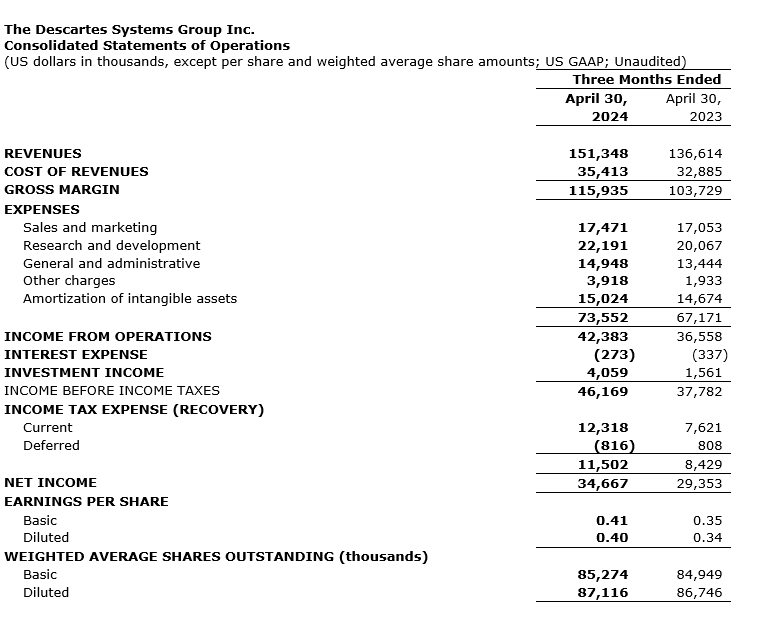 The Descartes Systems Group Inc.
Consolidated Statements of Operations
(US dollars in thousands, except per share and weighted average share amounts; US GAAP; Unaudited)

| | Three Months Ended | |
|---|---|---|
| | April 30, 2024 | April 30, 2023 |
| REVENUES | 151,348 | 136,614 |
| COST OF REVENUES | 35,413 | 32,885 |
| GROSS MARGIN | 115,935 | 103,729 |
| EXPENSES | | |
| Sales and marketing | 17,471 | 17,053 |
| Research and development | 22,191 | 20,067 |
| General and administrative | 14,948 | 13,444 |
| Other charges | 3,918 | 1,933 |
| Amortization of intangible assets | 15,024 | 14,674 |
| | 73,552 | 67,171 |
| INCOME FROM OPERATIONS | 42,383 | 36,558 |
| INTEREST EXPENSE | (273) | (337) |
| INVESTMENT INCOME | 4,059 | 1,561 |
| INCOME BEFORE INCOME TAXES | 46,169 | 37,782 |
| INCOME TAX EXPENSE (RECOVERY) | | |
| Current | 12,318 | 7,621 |
| Deferred | (816) | 808 |
| | 11,502 | 8,429 |
| NET INCOME | 34,667 | 29,353 |
| EARNINGS PER SHARE | | |
| Basic | 0.41 | 0.35 |
| Diluted | 0.40 | 0.34 |
| WEIGHTED AVERAGE SHARES OUTSTANDING (thousands) | | |
| Basic | 85,274 | 84,949 |
| Diluted | 87,116 | 86,746 |